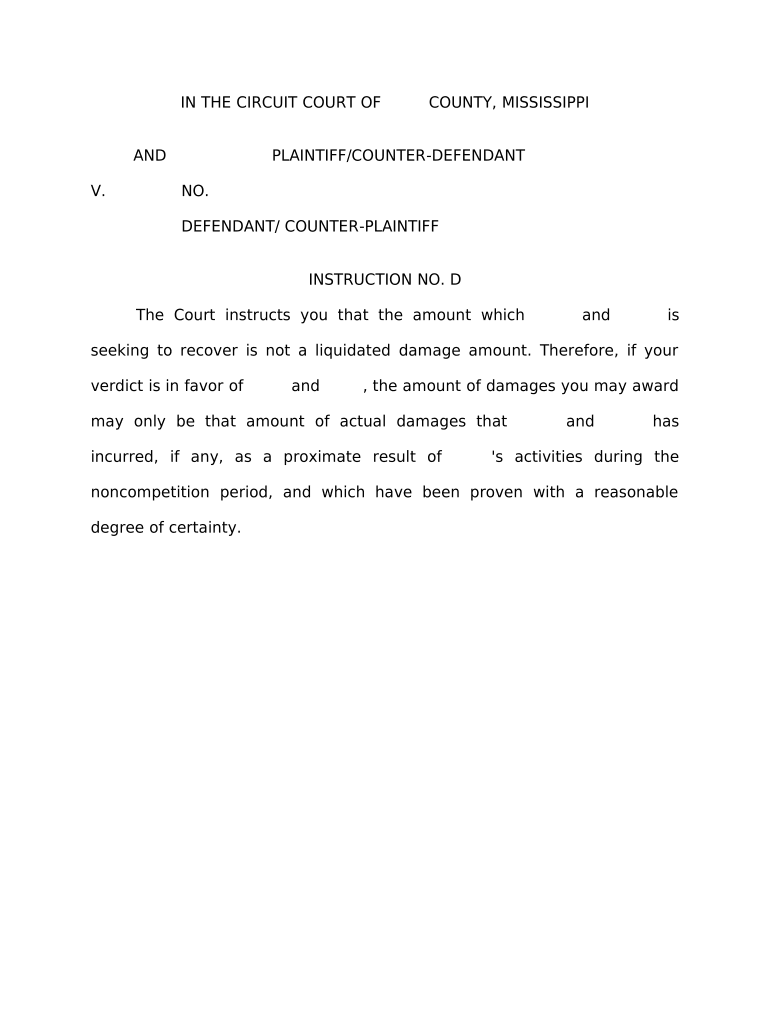 IN THE CIRCUIT COURT OF COUNTY, MISSISSIPPI

AND PLAINTIFF/COUNTER-DEFENDANT

V. NO.

DEFENDANT/ COUNTER-PLAINTIFF

INSTRUCTION NO. D

The Court instructs you that the amount which and is seeking to recover is not a liquidated damage amount. Therefore, if your verdict is in favor of and , the amount of damages you may award may only be that amount of actual damages that and has incurred, if any, as a proximate result of 's activities during the noncompetition period, and which have been proven with a reasonable degree of certainty.